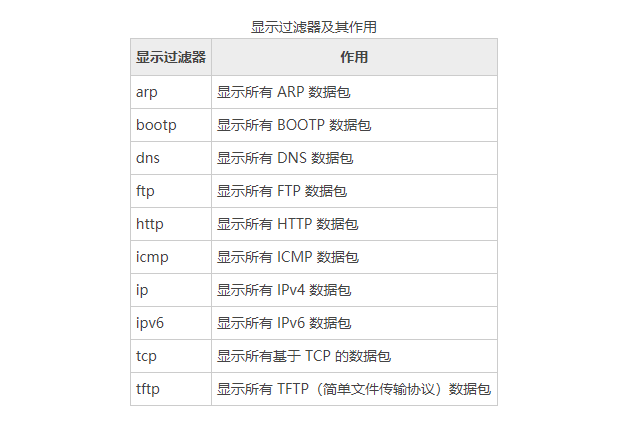 显示过滤器及其作用

| 显示过滤器 | 作用 |
|---|---|
| arp | 显示所有ARP数据包 |
| bootp | 显示所有BOOTP数据包 |
| dns | 显示所有DNS数据包 |
| ftp | 显示所有FTP数据包 |
| http | 显示所有HTTP数据包 |
| icmp | 显示所有ICMP数据包 |
| ip | 显示所有IPv4数据包 |
| ipv6 | 显示所有IPv6数据包 |
| tcp | 显示所有基于TCP的数据包 |
| tftp | 显示所有TFTP（简单文件传输协议）数据包 |